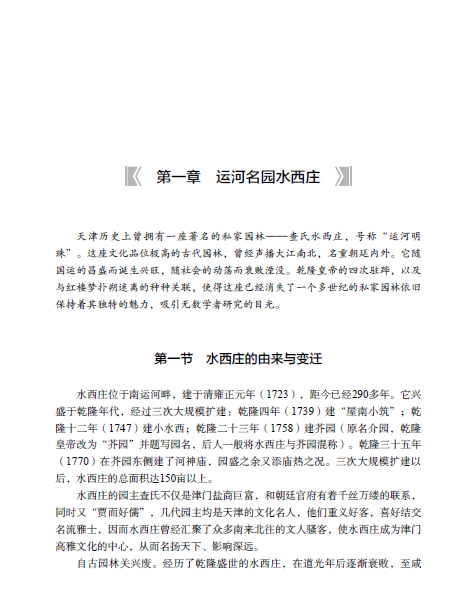 第一章　运河名园水西庄

天津历史上曾拥有一座著名的私家园林——查氏水西庄，号称“运河明珠”。这座文化品位极高的古代园林，曾经声播大江南北，名重朝廷内外。它随国运的昌盛而诞生兴旺，随社会的动荡而衰败湮没。乾隆皇帝的四次驻跸，以及与红楼梦扑朔迷离的种种关联，使得这座已经消失了一个多世纪的私家园林依旧保持着其独特的魅力，吸引无数学者研究的目光。

第一节　水西庄的由来与变迁

水西庄位于南运河畔，建于清雍正元年（1723），距今已经290多年。它兴盛于乾隆年代，经过三次大规模扩建：乾隆四年（1739）建“屋南小筑”；乾隆十二年（1747）建小水西；乾隆二十三年（1758）建芥园（原名介园，乾隆皇帝改为“芥园”并题写园名，后人一般将水西庄与芥园混称）。乾隆三十五年（1770）在芥园东侧建了河神庙，园盛之余又添庙热之况。三次大规模扩建以后，水西庄的总面积达150亩以上。

水西庄的园主查氏不仅是津门盐商巨富，和朝廷官府有着千丝万缕的联系，同时又“贾而好儒”，几代园主均是天津的文化名人，他们重义好客，喜好结交名流雅士，因而水西庄曾经汇聚了众多南来北往的文人骚客，使水西庄成为津门高雅文化的中心，从而名扬天下、影响深远。

自古园林关兴废。经历了乾隆盛世的水西庄，在道光年后逐渐衰败，至咸